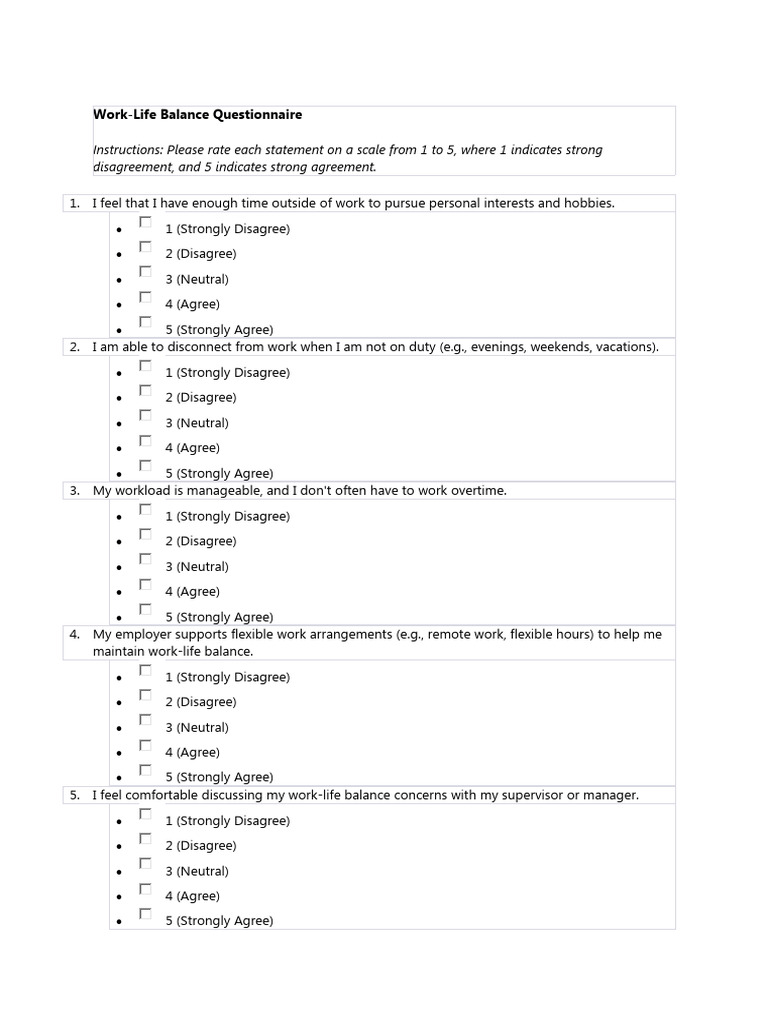 Work-Life Balance Questionnaire

Instructions: Please rate each statement on a scale from 1 to 5, where 1 indicates strong disagreement, and 5 indicates strong agreement.

1. I feel that I have enough time outside of work to pursue personal interests and hobbies.
- 1 (Strongly Disagree)
- 2 (Disagree)
- 3 (Neutral)
- 4 (Agree)
- 5 (Strongly Agree)

2. I am able to disconnect from work when I am not on duty (e.g., evenings, weekends, vacations).
- 1 (Strongly Disagree)
- 2 (Disagree)
- 3 (Neutral)
- 4 (Agree)
- 5 (Strongly Agree)

3. My workload is manageable, and I don't often have to work overtime.
- 1 (Strongly Disagree)
- 2 (Disagree)
- 3 (Neutral)
- 4 (Agree)
- 5 (Strongly Agree)

4. My employer supports flexible work arrangements (e.g., remote work, flexible hours) to help me maintain work-life balance.
- 1 (Strongly Disagree)
- 2 (Disagree)
- 3 (Neutral)
- 4 (Agree)
- 5 (Strongly Agree)

5. I feel comfortable discussing my work-life balance concerns with my supervisor or manager.
- 1 (Strongly Disagree)
- 2 (Disagree)
- 3 (Neutral)
- 4 (Agree)
- 5 (Strongly Agree)